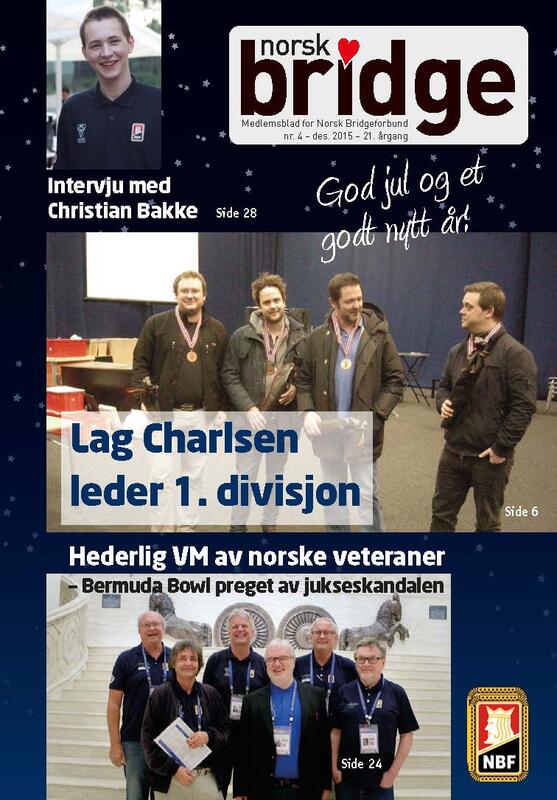 norsk bridge
Medlemsblad for Norsk Bridgeforbund
nr. 4 – des. 2015 – 21. årgang

Intervju med Christian Bakke Side 28

God jul og et godt nytt år!

Lag Charlsen leder 1. divisjon

Side 6

Hederlig VM av norske veteraner
– Bermuda Bowl preget av jukseskandalen

Side 24

NBF